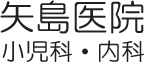 矢島医院
小児科・内科